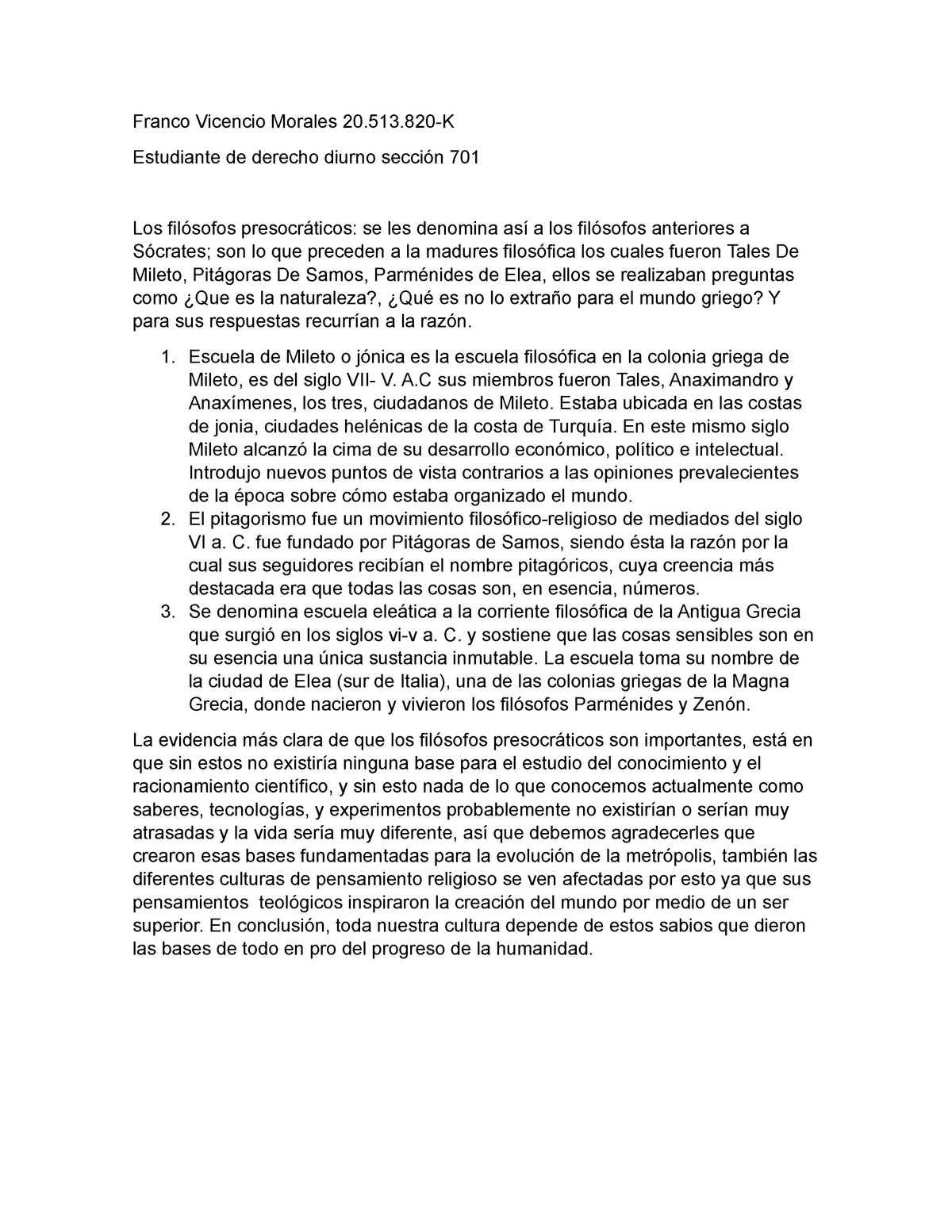 Franco Vicencio Morales 20.513.820-K

Estudiante de derecho diurno sección 701

Los filósofos presocráticos: se les denomina así a los filósofos anteriores a Sócrates; son lo que preceden a la madures filosófica los cuales fueron Tales De Mileto, Pitágoras De Samos, Parménides de Elea, ellos se realizaban preguntas como ¿Que es la naturaleza?, ¿Qué es no lo extraño para el mundo griego? Y para sus respuestas recurrían a la razón.

1. Escuela de Mileto o jónica es la escuela filosófica en la colonia griega de Mileto, es del siglo VII- V. A.C sus miembros fueron Tales, Anaximandro y Anaxímenes, los tres, ciudadanos de Mileto. Estaba ubicada en las costas de jonia, ciudades helénicas de la costa de Turquía. En este mismo siglo Mileto alcanzó la cima de su desarrollo económico, político e intelectual. Introdujo nuevos puntos de vista contrarios a las opiniones prevalecientes de la época sobre cómo estaba organizado el mundo.
2. El pitagorismo fue un movimiento filosófico-religioso de mediados del siglo VI a. C. fue fundado por Pitágoras de Samos, siendo ésta la razón por la cual sus seguidores recibían el nombre pitagóricos, cuya creencia más destacada era que todas las cosas son, en esencia, números.
3. Se denomina escuela eleática a la corriente filosófica de la Antigua Grecia que surgió en los siglos vi-v a. C. y sostiene que las cosas sensibles son en su esencia una única sustancia inmutable. La escuela toma su nombre de la ciudad de Elea (sur de Italia), una de las colonias griegas de la Magna Grecia, donde nacieron y vivieron los filósofos Parménides y Zenón.

La evidencia más clara de que los filósofos presocráticos son importantes, está en que sin estos no existiría ninguna base para el estudio del conocimiento y el racionamiento científico, y sin esto nada de lo que conocemos actualmente como saberes, tecnologías, y experimentos probablemente no existirían o serían muy atrasadas y la vida sería muy diferente, así que debemos agradecerles que crearon esas bases fundamentadas para la evolución de la metrópolis, también las diferentes culturas de pensamiento religioso se ven afectadas por esto ya que sus pensamientos teológicos inspiraron la creación del mundo por medio de un ser superior. En conclusión, toda nuestra cultura depende de estos sabios que dieron las bases de todo en pro del progreso de la humanidad.